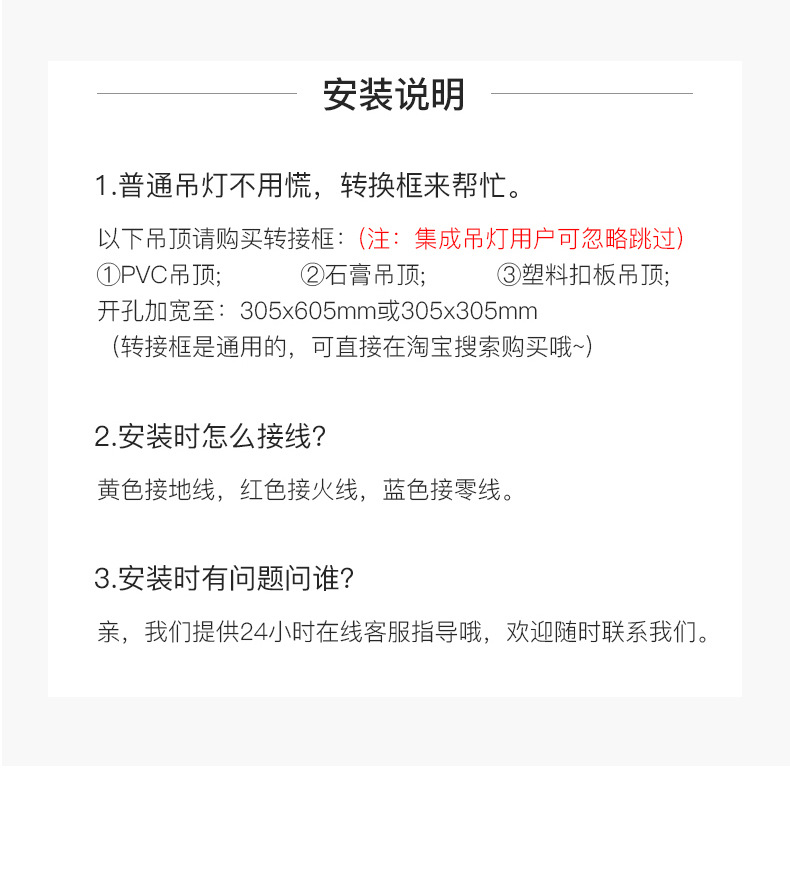 安装说明

1.普通吊灯不用慌，转换框来帮忙。

以下吊顶请购买转接框：（注：集成吊灯用户可忽略跳过）
①PVC吊顶； ②石膏吊顶； ③塑料扣板吊顶；
开孔加宽至：305x605mm或305x305mm
（转接框是通用的，可直接在淘宝搜索购买哦~）

2.安装时怎么接线？

黄色接地线，红色接火线，蓝色接零线。

3.安装时有问题问谁？

亲，我们提供24小时在线客服指导哦，欢迎随时联系我们。